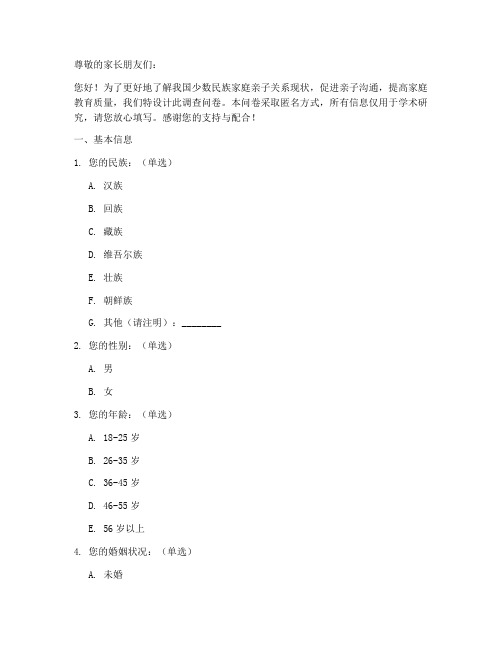 尊敬的家长朋友们：

您好！为了更好地了解我国少数民族家庭亲子关系现状，促进亲子沟通，提高家庭教育质量，我们特设计此调查问卷。本问卷采取匿名方式，所有信息仅用于学术研究，请您放心填写。感谢您的支持与配合！

一、基本信息

1. 您的民族：（单选）

A. 汉族

B. 回族

C. 藏族

D. 维吾尔族

E. 壮族

F. 朝鲜族

G. 其他（请注明）：________

2. 您的性别：（单选）

A. 男

B. 女

3. 您的年龄：（单选）

A. 18-25 岁

B. 26-35 岁

C. 36-45 岁

D. 46-55 岁

E. 56 岁以上

4. 您的婚姻状况：（单选）

A. 未婚